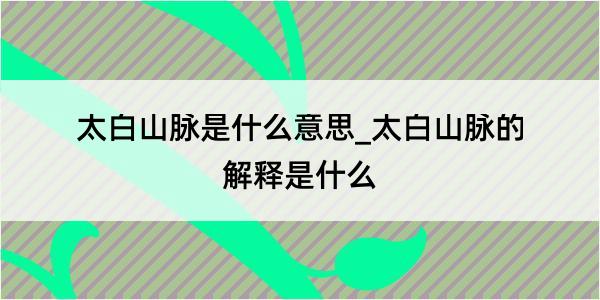 太白山脉是什么意思_太白山脉的解释是什么